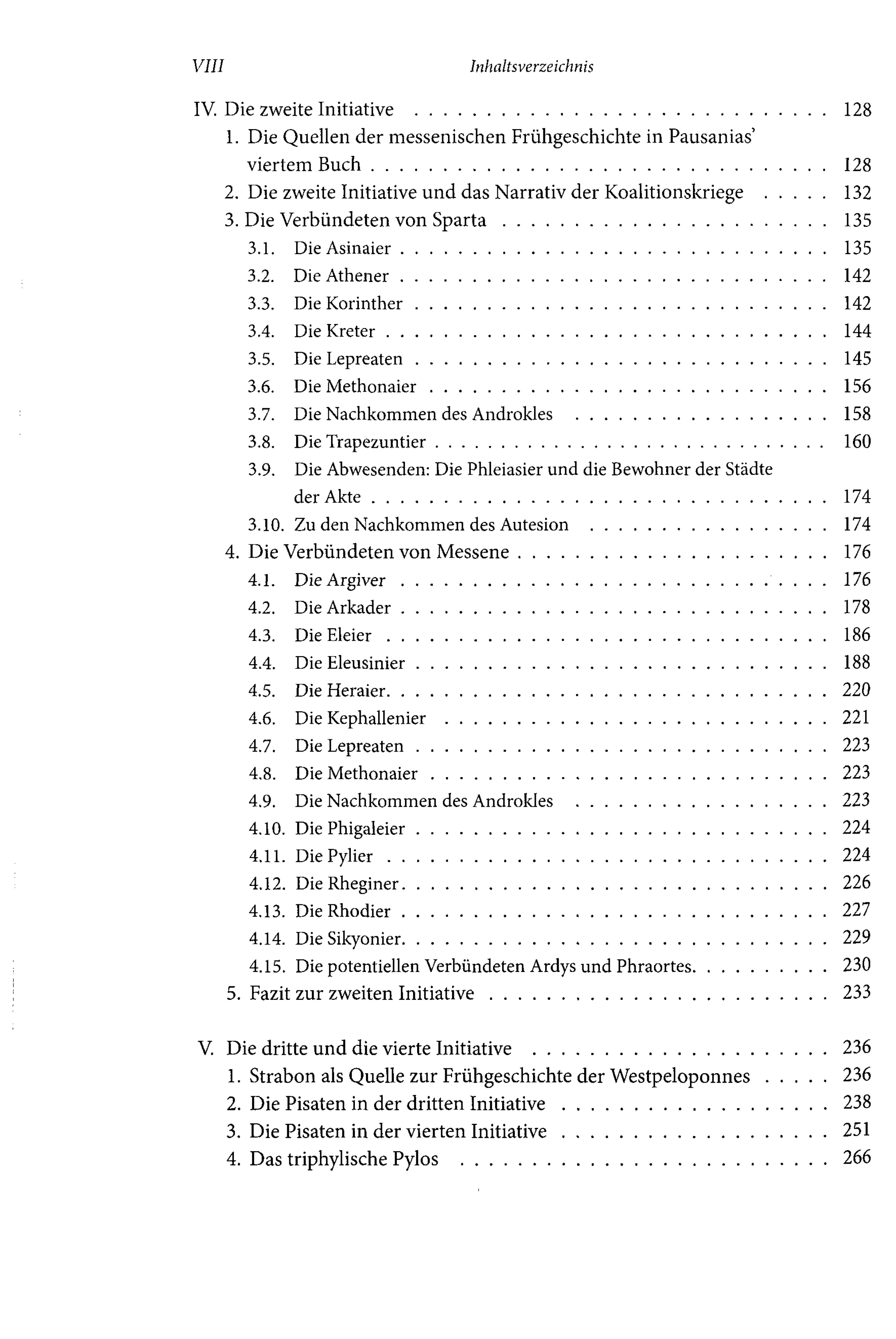 VIII Inhaltsverzeichnis

IV. Die zweite Initiative 128
1. Die Quellen der messenischen Frühgeschichte in Pausanias' viertem Buch 128
2. Die zweite Initiative und das Narrativ der Koalitionskriege 132
3. Die Verbündeten von Sparta 135
3.1. Die Asinaier 135
3.2. Die Athener 142
3.3. Die Korinther 142
3.4. Die Kreter 144
3.5. Die Lepreaten 145
3.6. Die Methonaier 156
3.7. Die Nachkommen des Androkles 158
3.8. Die Trapezuntier 160
3.9. Die Abwesenden: Die Phleiasier und die Bewohner der Städte der Akte 174
3.10. Zu den Nachkommen des Autesion 174
4. Die Verbündeten von Messene 176
4.1. Die Argiver 176
4.2. Die Arkader 178
4.3. Die Eleier 186
4.4. Die Eleusinier 188
4.5. Die Heraier 220
4.6. Die Kephallenier 221
4.7. Die Lepreaten 223
4.8. Die Methonaier 223
4.9. Die Nachkommen des Androkles 223
4.10. Die Phigaleier 224
4.11. Die Pylier 224
4.12. Die Rheginer 226
4.13. Die Rhodier 227
4.14. Die Sikyonier 229
4.15. Die potentiellen Verbündeten Ardys und Phraortes 230
5. Fazit zur zweiten Initiative 233

V. Die dritte und die vierte Initiative 236
1. Strabon als Quelle zur Frühgeschichte der Westpeloponnes 236
2. Die Pisaten in der dritten Initiative 238
3. Die Pisaten in der vierten Initiative 251
4. Das triphylische Pylos 266